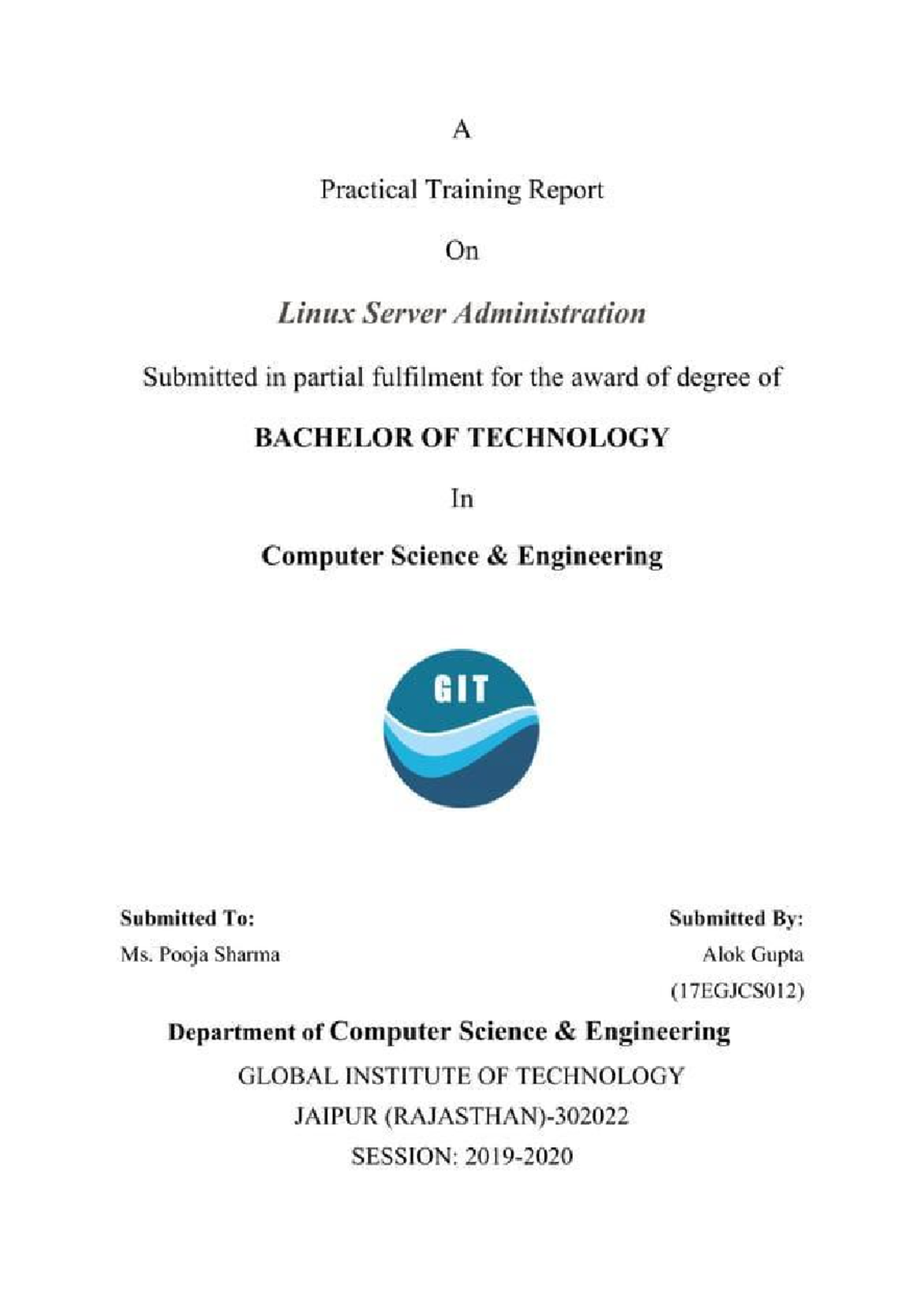 A

Practical Training Report

On

Linux Server Administration

Submitted in partial fulfilment for the award of degree of

BACHELOR OF TECHNOLOGY

In

Computer Science & Engineering

GIT

Submitted To:
Ms. Pooja Sharma

Submitted By:
Alok Gupta
(17EGJCS012)

Department of Computer Science & Engineering

GLOBAL INSTITUTE OF TECHNOLOGY

JAIPUR (RAJASTHAN)-302022

SESSION: 2019-2020